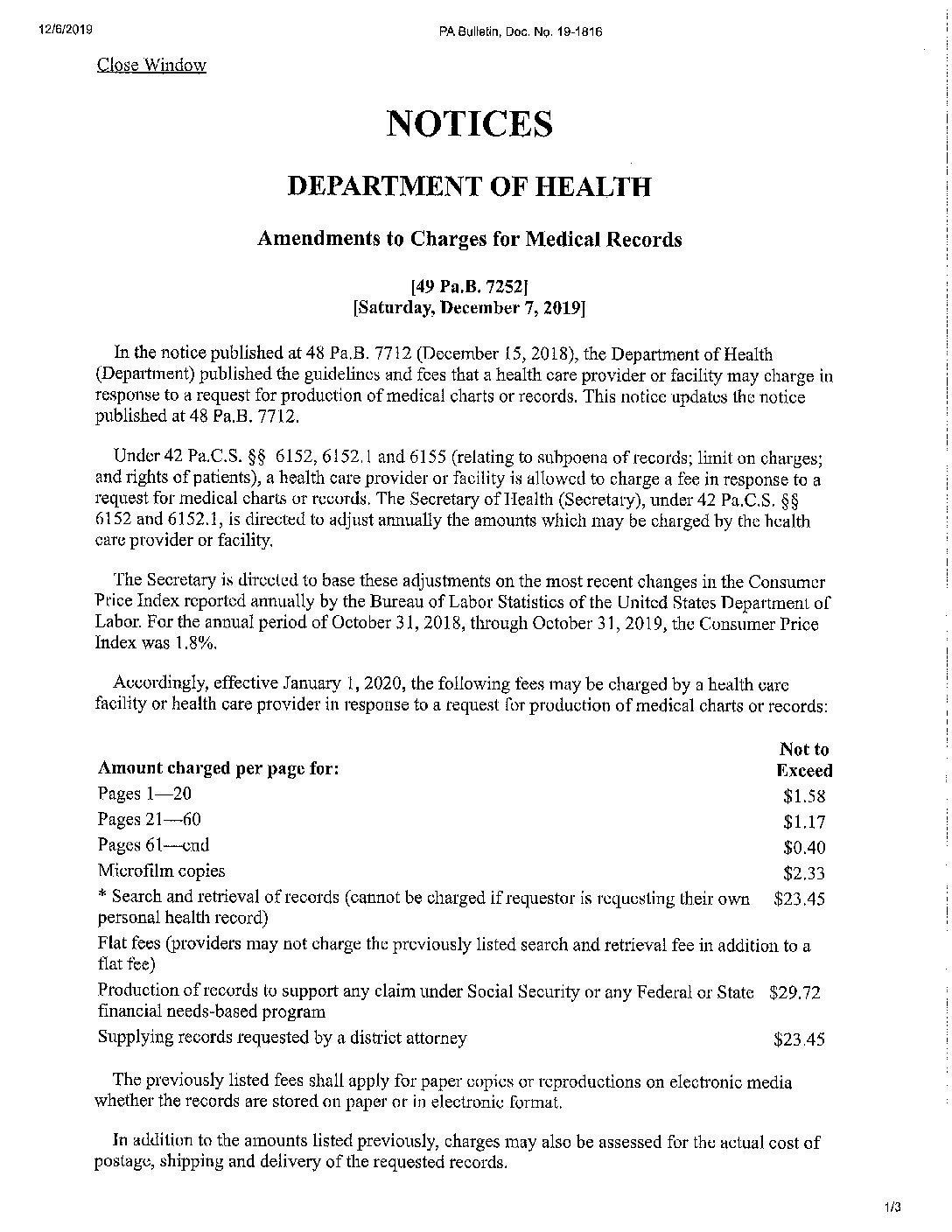 12/6/2019

PA Bulletin, Doc. No. 19-1816

Close Window

NOTICES

DEPARTMENT OF HEALTH

Amendments to Charges for Medical Records

[49 Pa.B. 7252]
[Saturday, December 7, 2019]

In the notice published at 48 Pa.B. 7712 (December 15, 2018), the Department of Health (Department) published the guidelines and fees that a health care provider or facility may charge in response to a request for production of medical charts or records. This notice updates the notice published at 48 Pa.B. 7712.

Under 42 Pa.C.S. §§ 6152, 6152.1 and 6155 (relating to subpoena of records; limit on charges; and rights of patients), a health care provider or facility is allowed to charge a fee in response to a request for medical charts or records. The Secretary of Health (Secretary), under 42 Pa.C.S. §§ 6152 and 6152.1, is directed to adjust annually the amounts which may be charged by the health care provider or facility.

The Secretary is directed to base these adjustments on the most recent changes in the Consumer Price Index reported annually by the Bureau of Labor Statistics of the United States Department of Labor. For the annual period of October 31, 2018, through October 31, 2019, the Consumer Price Index was 1.8%.

Accordingly, effective January 1, 2020, the following fees may be charged by a health care facility or health care provider in response to a request for production of medical charts or records:

| Amount charged per page for: | Not to Exceed |
|---|---|
| Pages 1—20 | $1.58 |
| Pages 21—60 | $1.17 |
| Pages 61—end | $0.40 |
| Microfilm copies | $2.33 |
| * Search and retrieval of records (cannot be charged if requestor is requesting their own personal health record) | $23.45 |
| Flat fees (providers may not charge the previously listed search and retrieval fee in addition to a flat fee) | |
| Production of records to support any claim under Social Security or any Federal or State financial needs-based program | $29.72 |
| Supplying records requested by a district attorney | $23.45 |

The previously listed fees shall apply for paper copies or reproductions on electronic media whether the records are stored on paper or in electronic format.

In addition to the amounts listed previously, charges may also be assessed for the actual cost of postage, shipping and delivery of the requested records.

1/3